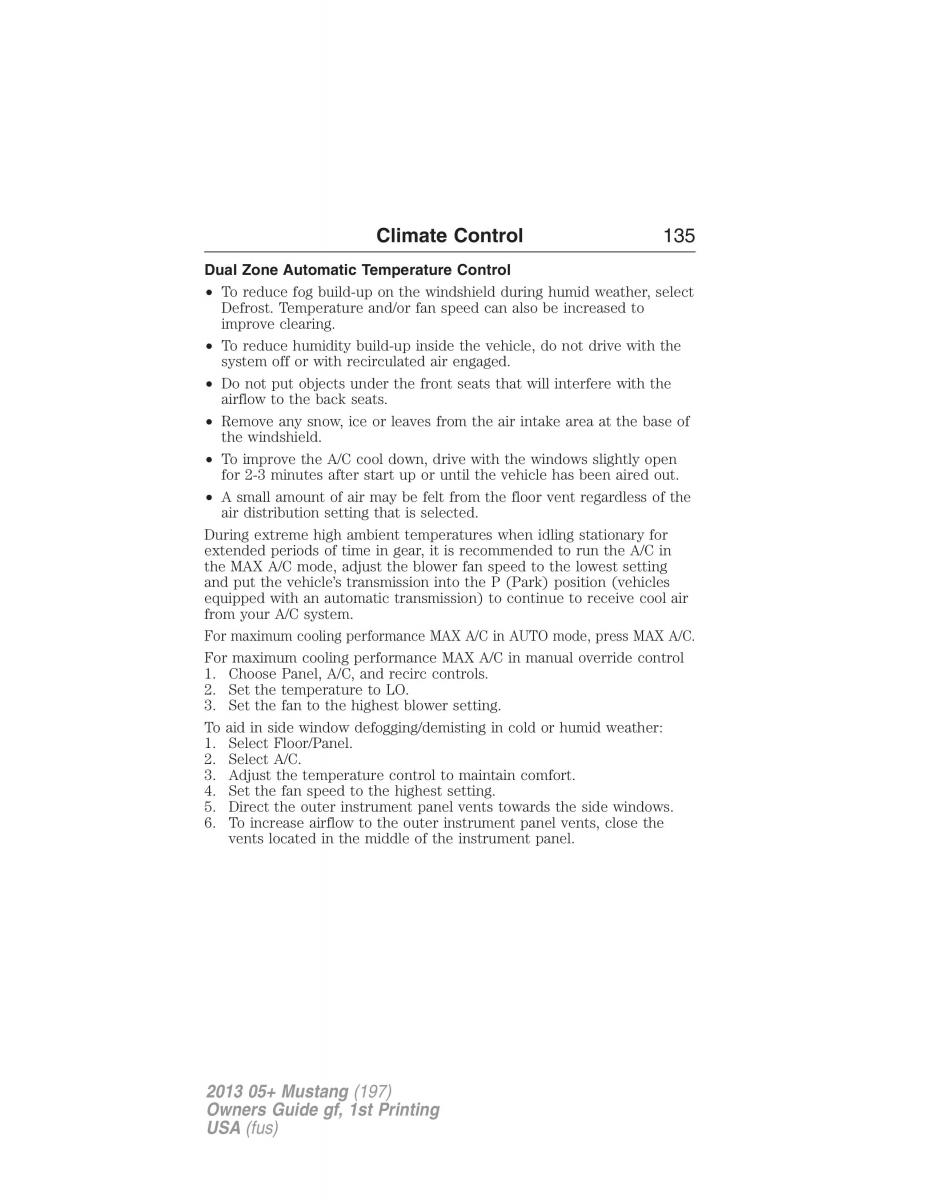 Climate Control 135

Dual Zone Automatic Temperature Control

• To reduce fog build-up on the windshield during humid weather, select Defrost. Temperature and/or fan speed can also be increased to improve clearing.
• To reduce humidity build-up inside the vehicle, do not drive with the system off or with recirculated air engaged.
• Do not put objects under the front seats that will interfere with the airflow to the back seats.
• Remove any snow, ice or leaves from the air intake area at the base of the windshield.
• To improve the A/C cool down, drive with the windows slightly open for 2-3 minutes after start up or until the vehicle has been aired out.
• A small amount of air may be felt from the floor vent regardless of the air distribution setting that is selected.

During extreme high ambient temperatures when idling stationary for extended periods of time in gear, it is recommended to run the A/C in the MAX A/C mode, adjust the blower fan speed to the lowest setting and put the vehicle's transmission into the P (Park) position (vehicles equipped with an automatic transmission) to continue to receive cool air from your A/C system.

For maximum cooling performance MAX A/C in AUTO mode, press MAX A/C.

For maximum cooling performance MAX A/C in manual override control
1. Choose Panel, A/C, and recirc controls.
2. Set the temperature to LO.
3. Set the fan to the highest blower setting.

To aid in side window defogging/demisting in cold or humid weather:
1. Select Floor/Panel.
2. Select A/C.
3. Adjust the temperature control to maintain comfort.
4. Set the fan speed to the highest setting.
5. Direct the outer instrument panel vents towards the side windows.
6. To increase airflow to the outer instrument panel vents, close the vents located in the middle of the instrument panel.

2013 05+ Mustang (197)
Owners Guide gf, 1st Printing
USA (fus)